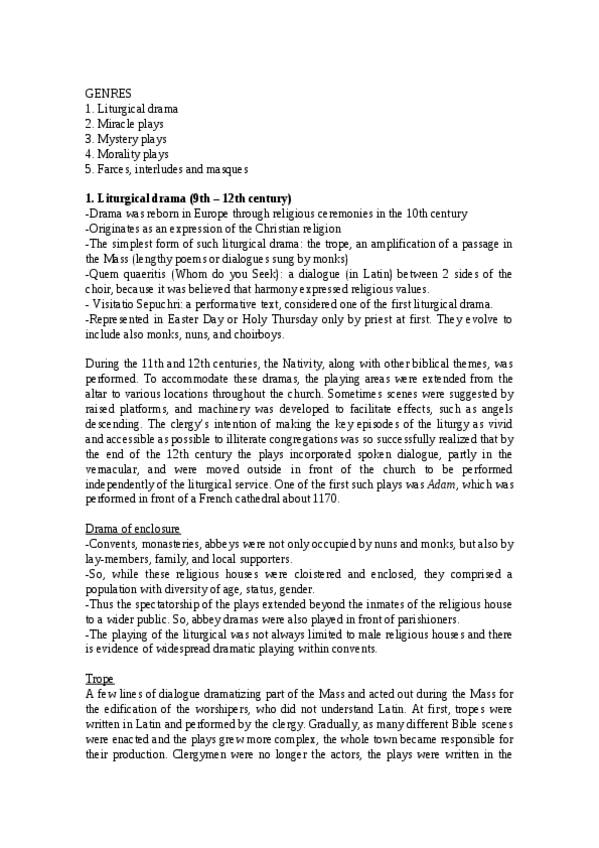 GENRES
1. Liturgical drama
2. Miracle plays
3. Mystery plays
4. Morality plays
5. Farces, interludes and masques

1. Liturgical drama (9th – 12th century)
-Drama was reborn in Europe through religious ceremonies in the 10th century
-Originates as an expression of the Christian religion
-The simplest form of such liturgical drama: the trope, an amplification of a passage in the Mass (lengthy poems or dialogues sung by monks)
-Quem quaeritis (Whom do you Seek): a dialogue (in Latin) between 2 sides of the choir, because it was believed that harmony expressed religious values.
- Visitatio Sepuchri: a performative text, considered one of the first liturgical drama.
-Represented in Easter Day or Holy Thursday only by priest at first. They evolve to include also monks, nuns, and choirboys.

During the 11th and 12th centuries, the Nativity, along with other biblical themes, was performed. To accommodate these dramas, the playing areas were extended from the altar to various locations throughout the church. Sometimes scenes were suggested by raised platforms, and machinery was developed to facilitate effects, such as angels descending. The clergy's intention of making the key episodes of the liturgy as vivid and accessible as possible to illiterate congregations was so successfully realized that by the end of the 12th century the plays incorporated spoken dialogue, partly in the vernacular, and were moved outside in front of the church to be performed independently of the liturgical service. One of the first such plays was Adam, which was performed in front of a French cathedral about 1170.

Drama of enclosure
-Convents, monasteries, abbeys were not only occupied by nuns and monks, but also by lay-members, family, and local supporters.
-So, while these religious houses were cloistered and enclosed, they comprised a population with diversity of age, status, gender.
-Thus the spectatorship of the plays extended beyond the inmates of the religious house to a wider public. So, abbey dramas were also played in front of parishioners.
-The playing of the liturgical was not always limited to male religious houses and there is evidence of widespread dramatic playing within convents.

Trope
A few lines of dialogue dramatizing part of the Mass and acted out during the Mass for the edification of the worshipers, who did not understand Latin. At first, tropes were written in Latin and performed by the clergy. Gradually, as many different Bible scenes were enacted and the plays grew more complex, the whole town became responsible for their production. Clergymen were no longer the actors, the plays were written in the